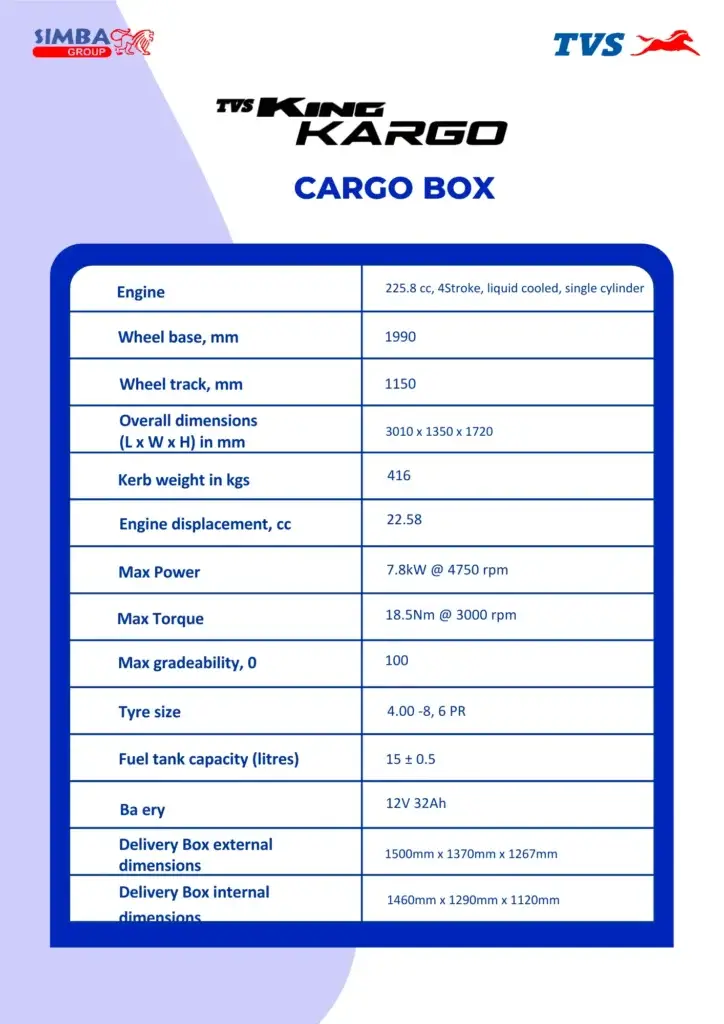 SIMBA GROUP

TVS

TVS KING KARGO

CARGO BOX

| Engine | 225.8 cc, 4Stroke, liquid cooled, single cylinder |
|---|---|
| Wheel base, mm | 1990 |
| Wheel track, mm | 1150 |
| Overall dimensions (L x W x H) in mm | 3010 x 1350 x 1720 |
| Kerb weight in kgs | 416 |
| Engine displacement, cc | 22.58 |
| Max Power | 7.8kW @ 4750 rpm |
| Max Torque | 18.5Nm @ 3000 rpm |
| Max gradeability, 0 | 100 |
| Tyre size | 4.00 -8, 6 PR |
| Fuel tank capacity (litres) | 15 ± 0.5 |
| Ba ery | 12V 32Ah |
| Delivery Box external dimensions | 1500mm x 1370mm x 1267mm |
| Delivery Box internal dimensions | 1460mm x 1290mm x 1120mm |